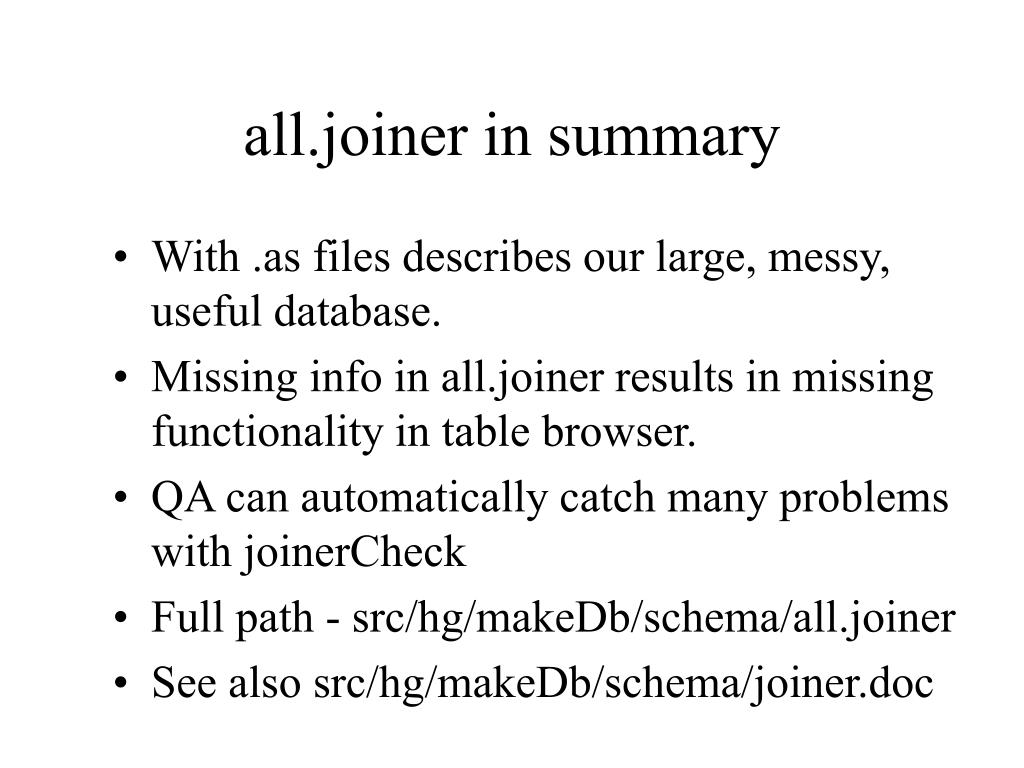 all.joiner in summary

• With .as files describes our large, messy, useful database.
• Missing info in all.joiner results in missing functionality in table browser.
• QA can automatically catch many problems with joinerCheck
• Full path - src/hg/makeDb/schema/all.joiner
• See also src/hg/makeDb/schema/joiner.doc